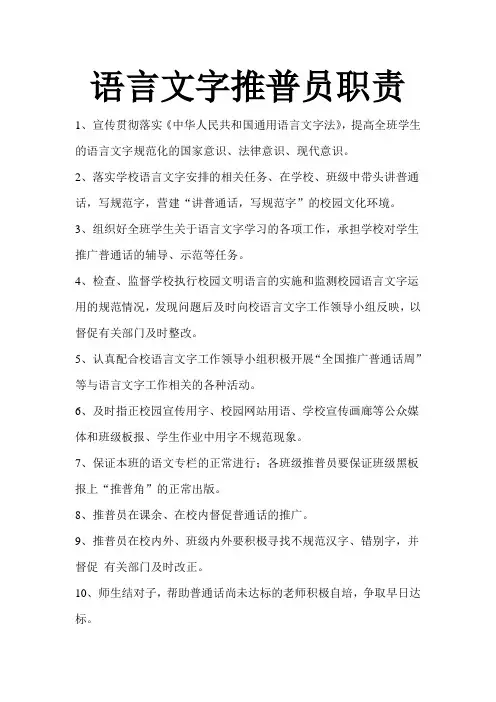 语言文字推普员职责

1、宣传贯彻落实《中华人民共和国通用语言文字法》，提高全班学生的语言文字规范化的国家意识、法律意识、现代意识。

2、落实学校语言文字安排的相关任务、在学校、班级中带头讲普通话，写规范字，营建“讲普通话，写规范字”的校园文化环境。

3、组织好全班学生关于语言文字学习的各项工作，承担学校对学生推广普通话的辅导、示范等任务。

4、检查、监督学校执行校园文明语言的实施和监测校园语言文字运用的规范情况，发现问题后及时向校语言文字工作领导小组反映，以督促有关部门及时整改。

5、认真配合校语言文字工作领导小组积极开展“全国推广普通话周”等与语言文字工作相关的各种活动。

6、及时指正校园宣传用字、校园网站用语、学校宣传画廊等公众媒体和班级板报、学生作业中用字不规范现象。

7、保证本班的语文专栏的正常进行；各班级推普员要保证班级黑板报上“推普角”的正常出版。

8、推普员在课余、在校内督促普通话的推广。

9、推普员在校内外、班级内外要积极寻找不规范汉字、错别字，并督促 有关部门及时改正。

10、师生结对子，帮助普通话尚未达标的老师积极自培，争取早日达标。